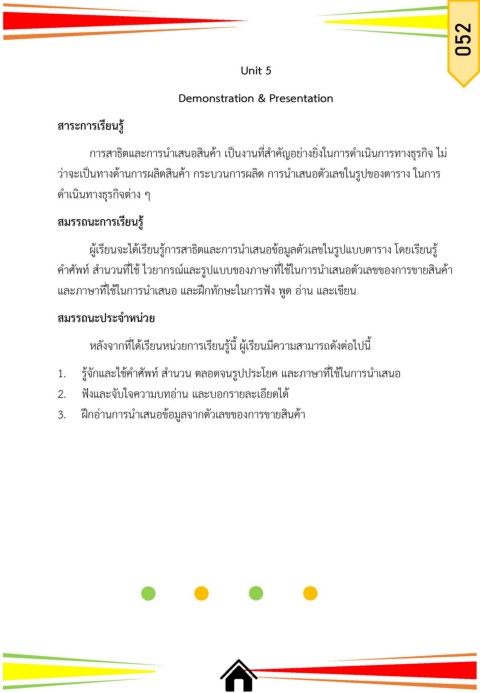 052

Unit 5

Demonstration & Presentation

สาระการเรียนรู้

การสาธิตและการนำเสนอสินค้า เป็นงานที่สำคัญอย่างยิ่งในการดำเนินการทางธุรกิจ ไม่ว่าจะเป็นทางด้านการผลิตสินค้า กระบวนการผลิต การนำเสนอตัวเลขในรูปของตาราง ในการดำเนินทางธุรกิจต่าง ๆ

สมรรถนะการเรียนรู้

ผู้เรียนจะได้เรียนรู้การสาธิตและการนำเสนอข้อมูลตัวเลขในรูปแบบตาราง โดยเรียนรู้คำศัพท์ สำนวนที่ใช้ ไวยากรณ์และรูปแบบของภาษาที่ใช้ในการนำเสนอตัวเลขของการขายสินค้า และภาษาที่ใช้ในการนำเสนอ และฝึกทักษะในการฟัง พูด อ่าน และเขียน

สมรรถนะประจำหน่วย

หลังจากที่ได้เรียนหน่วยการเรียนรู้นี้ ผู้เรียนมีความสามารถดังต่อไปนี้

1. รู้จักและใช้คำศัพท์ สำนวน ตลอดจนรูปประโยค และภาษาที่ใช้ในการนำเสนอ
2. ฟังและจับใจความบทอ่าน และบอกรายละเอียดได้
3. ฝึกอ่านการนำเสนอข้อมูลจากตัวเลขของการขายสินค้า